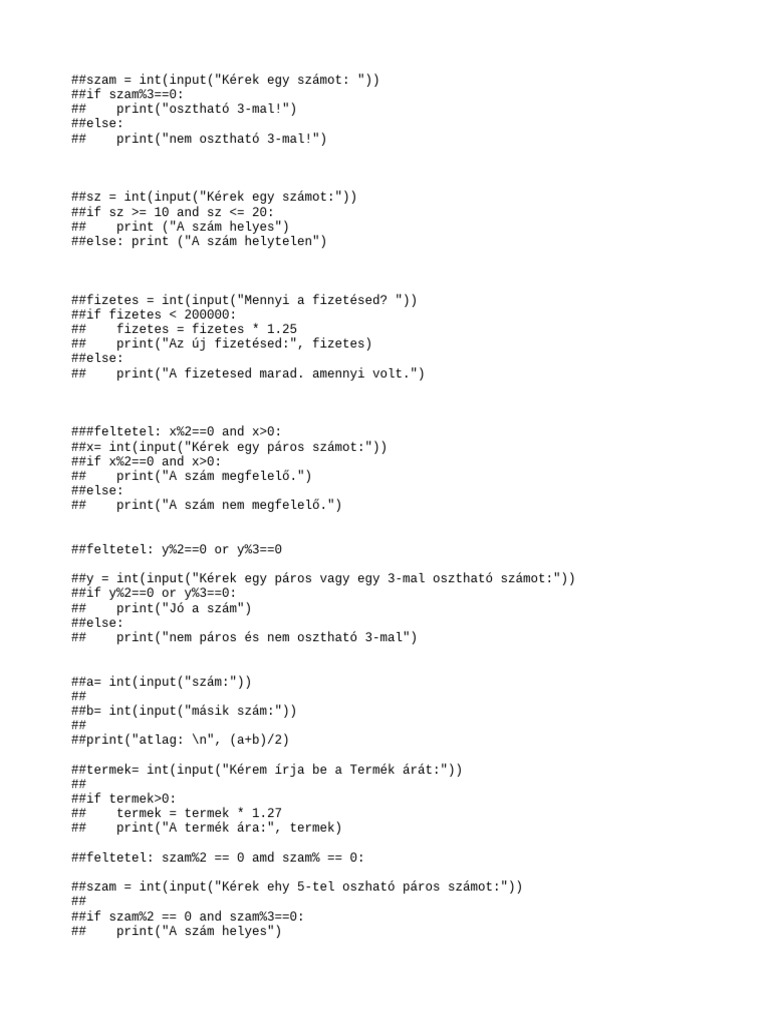 ##szam = int(input("Kérek egy számot: "))
##if szam%3==0:
##    print("osztható 3-mal!")
##else:
##    print("nem osztható 3-mal!")

##sz = int(input("Kérek egy számot:"))
##if sz >= 10 and sz <= 20:
##    print ("A szám helyes")
##else: print ("A szám helytelen")

##fizetes = int(input("Mennyi a fizetésed? "))
##if fizetes < 200000:
##    fizetes = fizetes * 1.25
##    print("Az új fizetésed:", fizetes)
##else:
##    print("A fizetesed marad. amennyi volt.")

###feltetel: x%2==0 and x>0:
##x= int(input("Kérek egy páros számot:"))
##if x%2==0 and x>0:
##    print("A szám megfelelő.")
##else:
##    print("A szám nem megfelelő.")

##feltetel: y%2==0 or y%3==0

##y = int(input("Kérek egy páros vagy egy 3-mal osztható számot:"))
##if y%2==0 or y%3==0:
##    print("Jó a szám")
##else:
##    print("nem páros és nem osztható 3-mal")

##a= int(input("szám:"))
##
##b= int(input("másik szám:"))
##
##print("atlag: \n", (a+b)/2)

##termek= int(input("Kérem írja be a Termék árát:"))
##
##if termek>0:
##    termek = termek * 1.27
##    print("A termék ára:", termek)

##feltetel: szam%2 == 0 amd szam% == 0:

##szam = int(input("Kérek ehy 5-tel oszható páros számot:"))
##
##if szam%2 == 0 and szam%3==0:
##    print("A szám helyes")